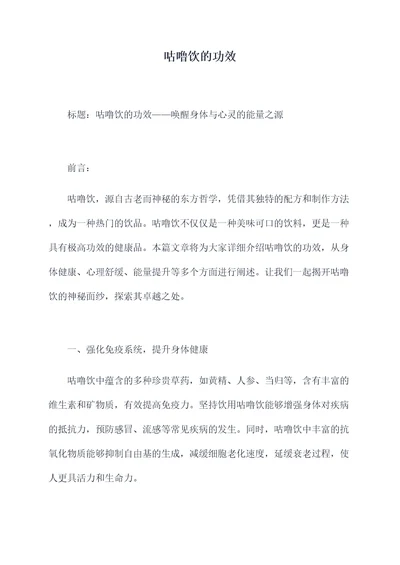 咕噜饮的功效

标题：咕噜饮的功效——唤醒身体与心灵的能量之源

前言：

咕噜饮，源自古老而神秘的东方哲学，凭借其独特的配方和制作方法，成为一种热门的饮品。咕噜饮不仅仅是一种美味可口的饮料，更是一种具有极高功效的健康品。本篇文章将为大家详细介绍咕噜饮的功效，从身体健康、心理舒缓、能量提升等多个方面进行阐述。让我们一起揭开咕噜饮的神秘面纱，探索其卓越之处。

一、强化免疫系统，提升身体健康

咕噜饮中蕴含的多种珍贵草药，如黄精、人参、当归等，含有丰富的维生素和矿物质，有效提高免疫力。坚持饮用咕噜饮能够增强身体对疾病的抵抗力，预防感冒、流感等常见疾病的发生。同时，咕噜饮中丰富的抗氧化物质能够抑制自由基的生成，减缓细胞老化速度，延缓衰老过程，使人更具活力和生命力。